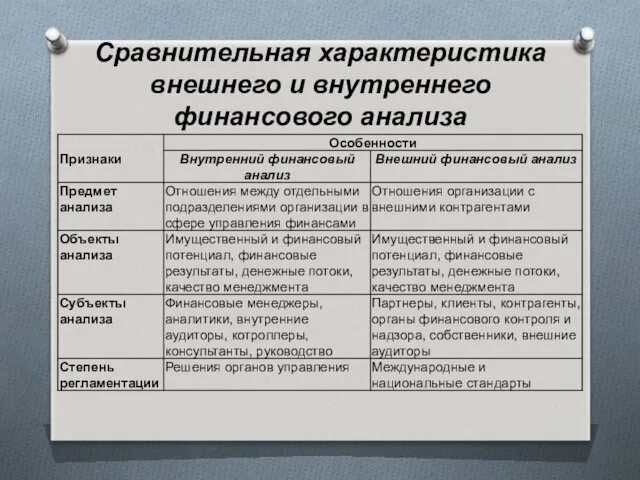 Сравнительная характеристика внешнего и внутреннего финансового анализа

| Признаки | Особенности | |
|---|---|---|
| | Внутренний финансовый анализ | Внешний финансовый анализ |
| Предмет анализа | Отношения между отдельными подразделениями организации в сфере управления финансами | Отношения организации с внешними контрагентами |
| Объекты анализа | Имущественный и финансовый потенциал, финансовые результаты, денежные потоки, качество менеджмента | Имущественный и финансовый потенциал, финансовые результаты, денежные потоки, качество менеджмента |
| Субъекты анализа | Финансовые менеджеры, аналитики, внутренние аудиторы, котроллеры, консультанты, руководство | Партнеры, клиенты, контрагенты, органы финансового контроля и надзора, собственники, внешние аудиторы |
| Степень регламентации | Решения органов управления | Международные и национальные стандарты |